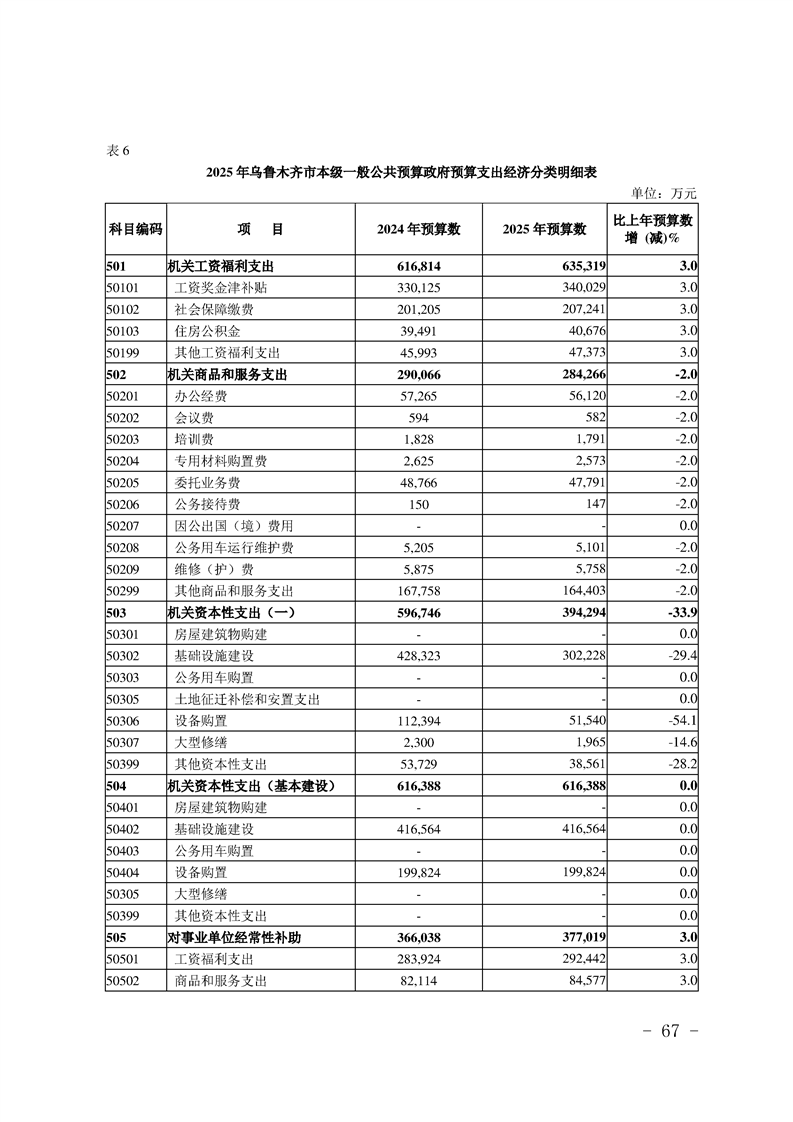 表 6

2025 年乌鲁木齐市本级一般公共预算政府预算支出经济分类明细表

单位：万元

| 科目编码 | 项 目 | 2024 年预算数 | 2025 年预算数 | 比上年预算数增（减）% |
|---|---|---|---|---|
| 501 | 机关工资福利支出 | 616,814 | 635,319 | 3.0 |
| 50101 | 工资奖金津补贴 | 330,125 | 340,029 | 3.0 |
| 50102 | 社会保障缴费 | 201,205 | 207,241 | 3.0 |
| 50103 | 住房公积金 | 39,491 | 40,676 | 3.0 |
| 50199 | 其他工资福利支出 | 45,993 | 47,373 | 3.0 |
| 502 | 机关商品和服务支出 | 290,066 | 284,266 | -2.0 |
| 50201 | 办公经费 | 57,265 | 56,120 | -2.0 |
| 50202 | 会议费 | 594 | 582 | -2.0 |
| 50203 | 培训费 | 1,828 | 1,791 | -2.0 |
| 50204 | 专用材料购置费 | 2,625 | 2,573 | -2.0 |
| 50205 | 委托业务费 | 48,766 | 47,791 | -2.0 |
| 50206 | 公务接待费 | 150 | 147 | -2.0 |
| 50207 | 因公出国（境）费用 | - | - | 0.0 |
| 50208 | 公务用车运行维护费 | 5,205 | 5,101 | -2.0 |
| 50209 | 维修（护）费 | 5,875 | 5,758 | -2.0 |
| 50299 | 其他商品和服务支出 | 167,758 | 164,403 | -2.0 |
| 503 | 机关资本性支出（一） | 596,746 | 394,294 | -33.9 |
| 50301 | 房屋建筑物购建 | - | - | 0.0 |
| 50302 | 基础设施建设 | 428,323 | 302,228 | -29.4 |
| 50303 | 公务用车购置 | - | - | 0.0 |
| 50305 | 土地征迁补偿和安置支出 | - | - | 0.0 |
| 50306 | 设备购置 | 112,394 | 51,540 | -54.1 |
| 50307 | 大型修缮 | 2,300 | 1,965 | -14.6 |
| 50399 | 其他资本性支出 | 53,729 | 38,561 | -28.2 |
| 504 | 机关资本性支出（基本建设） | 616,388 | 616,388 | 0.0 |
| 50401 | 房屋建筑物购建 | - | - | 0.0 |
| 50402 | 基础设施建设 | 416,564 | 416,564 | 0.0 |
| 50403 | 公务用车购置 | - | - | 0.0 |
| 50404 | 设备购置 | 199,824 | 199,824 | 0.0 |
| 50305 | 大型修缮 | - | - | 0.0 |
| 50399 | 其他资本性支出 | - | - | 0.0 |
| 505 | 对事业单位经常性补助 | 366,038 | 377,019 | 3.0 |
| 50501 | 工资福利支出 | 283,924 | 292,442 | 3.0 |
| 50502 | 商品和服务支出 | 82,114 | 84,577 | 3.0 |

- 67 -